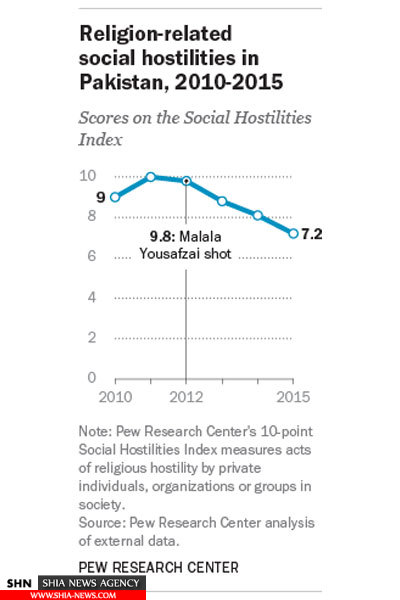 Religion-related social hostilities in Pakistan, 2010-2015

Scores on the Social Hostilities Index

10
8
6
4
2
0

9

9.8: Malala Yousafzai shot

7.2

2010
2012
2015

Note: Pew Research Center's 10-point Social Hostilities Index measures acts of religious hostility by private individuals, organizations or groups in society.
Source: Pew Research Center analysis of external data.

PEW RESEARCH CENTER

SHN SHIA NEWS AGENCY
WWW.SHIA-NEWS.COM